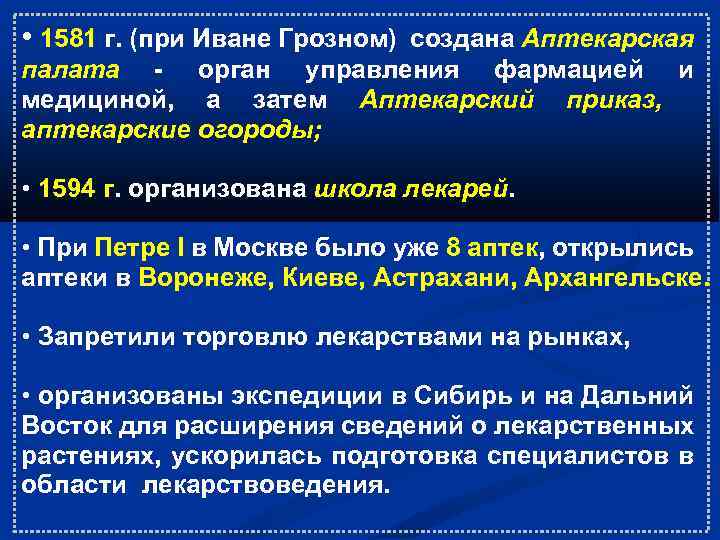 • 1581 г. (при Иване Грозном) создана Аптекарская палата - орган управления фармацией и медициной, а затем Аптекарский приказ, аптекарские огороды;

• 1594 г. организована школа лекарей.

• При Петре I в Москве было уже 8 аптек, открылись аптеки в Воронеже, Киеве, Астрахани, Архангельске.

• Запретили торговлю лекарствами на рынках,

• организованы экспедиции в Сибирь и на Дальний Восток для расширения сведений о лекарственных растениях, ускорилась подготовка специалистов в области лекарствоведения.